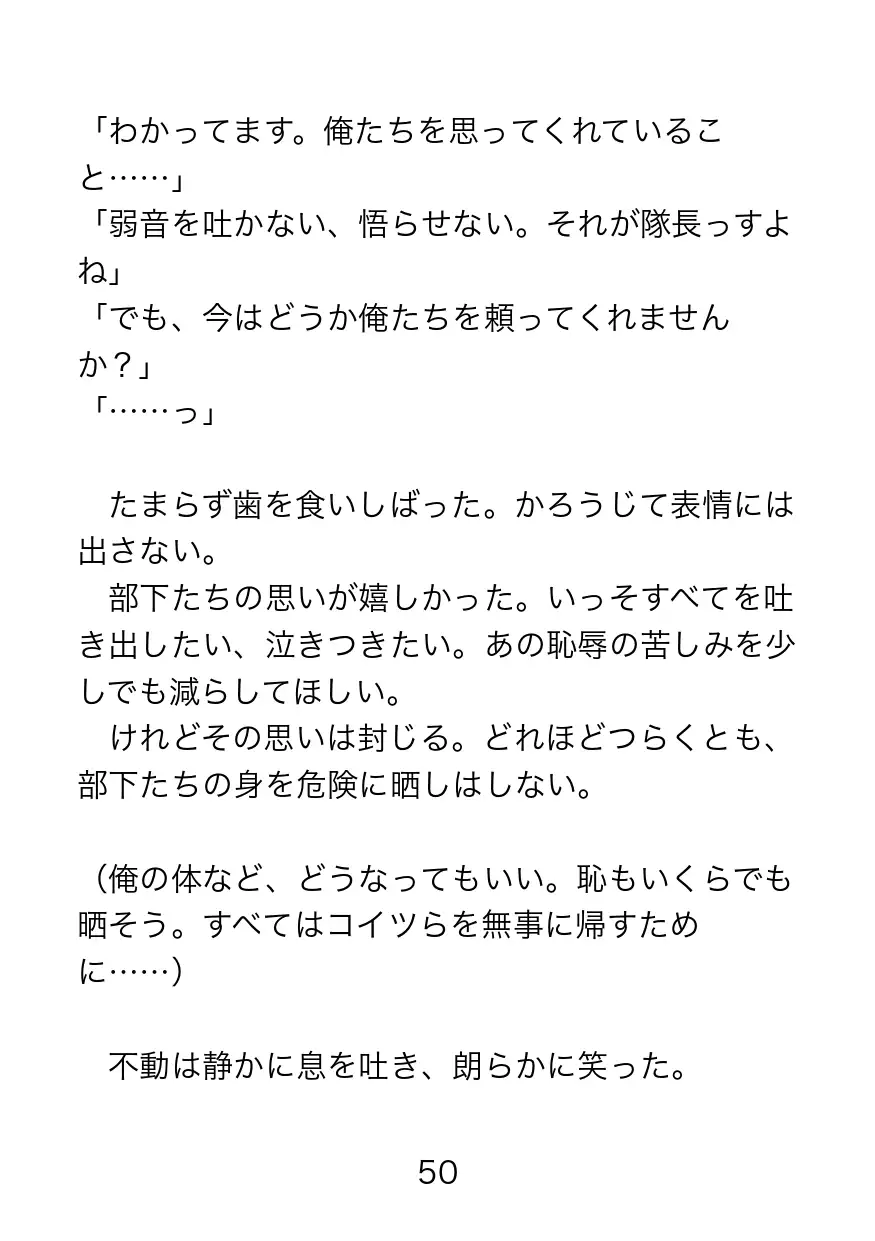 「わかってます。俺たちを思ってくれていること……」
「弱音を吐かない、悟らせない。それが隊長っすよね」
「でも、今はどうか俺たちを頼ってくれませんか？」
「……っ」

　たまらず歯を食いしばった。かろうじて表情には出さない。
　部下たちの思いが嬉しかった。いっそすべてを吐き出したい、泣きつきたい。あの恥辱の苦しみを少しでも減らしてほしい。
　けれどその思いは封じる。どれほどつらくとも、部下たちの身を危険に晒しはしない。

（俺の体など、どうなってもいい。恥もいくらでも晒そう。すべてはコイツらを無事に帰すために……）

　不動は静かに息を吐き、朗らかに笑った。

50